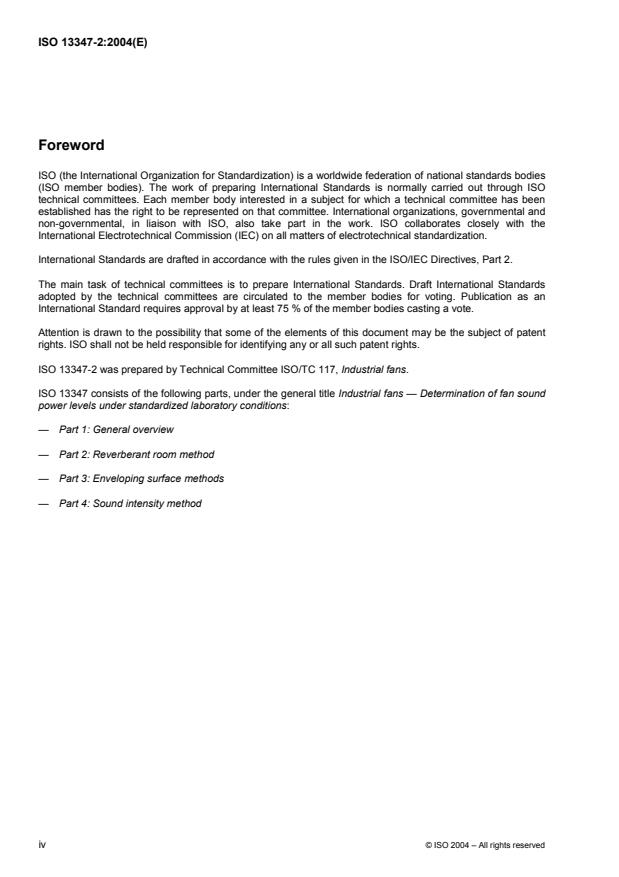 ISO 13347-2:2004(E)

Foreword

ISO (the International Organization for Standardization) is a worldwide federation of national standards bodies (ISO member bodies). The work of preparing International Standards is normally carried out through ISO technical committees. Each member body interested in a subject for which a technical committee has been established has the right to be represented on that committee. International organizations, governmental and non-governmental, in liaison with ISO, also take part in the work. ISO collaborates closely with the International Electrotechnical Commission (IEC) on all matters of electrotechnical standardization.

International Standards are drafted in accordance with the rules given in the ISO/IEC Directives, Part 2.

The main task of technical committees is to prepare International Standards. Draft International Standards adopted by the technical committees are circulated to the member bodies for voting. Publication as an International Standard requires approval by at least 75 % of the member bodies casting a vote.

Attention is drawn to the possibility that some of the elements of this document may be the subject of patent rights. ISO shall not be held responsible for identifying any or all such patent rights.

ISO 13347-2 was prepared by Technical Committee ISO/TC 117, Industrial fans.

ISO 13347 consists of the following parts, under the general title Industrial fans — Determination of fan sound power levels under standardized laboratory conditions:

— Part 1: General overview

— Part 2: Reverberant room method

— Part 3: Enveloping surface methods

— Part 4: Sound intensity method

iv

© ISO 2004 – All rights reserved